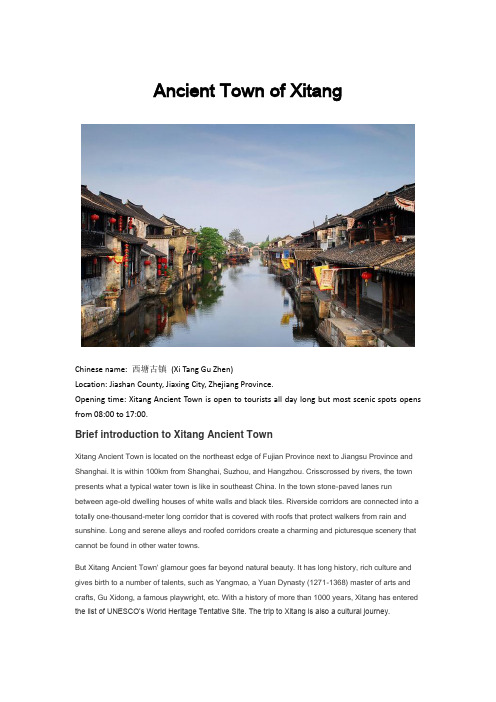 Ancient Town of Xitang

Chinese name: 西塘古镇 (Xi Tang Gu Zhen)
Location: Jiashan County, Jiaxing City, Zhejiang Province.
Opening time: Xitang Ancient Town is open to tourists all day long but most scenic spots opens from 08:00 to 17:00.

Brief introduction to Xitang Ancient Town

Xitang Ancient Town is located on the northeast edge of Fujian Province next to Jiangsu Province and Shanghai. It is within 100km from Shanghai, Suzhou, and Hangzhou. Crisscrossed by rivers, the town presents what a typical water town is like in southeast China. In the town stone-paved lanes run between age-old dwelling houses of white walls and black tiles. Riverside corridors are connected into a totally one-thousand-meter long corridor that is covered with roofs that protect walkers from rain and sunshine. Long and serene alleys and roofed corridors create a charming and picturesque scenery that cannot be found in other water towns.

But Xitang Ancient Town' glamour goes far beyond natural beauty. It has long history, rich culture and gives birth to a number of talents, such as Yangmao, a Yuan Dynasty (1271-1368) master of arts and crafts, Gu Xidong, a famous playwright, etc. With a history of more than 1000 years, Xitang has entered the list of UNESCO's World Heritage Tentative Site. The trip to Xitang is also a cultural journey.